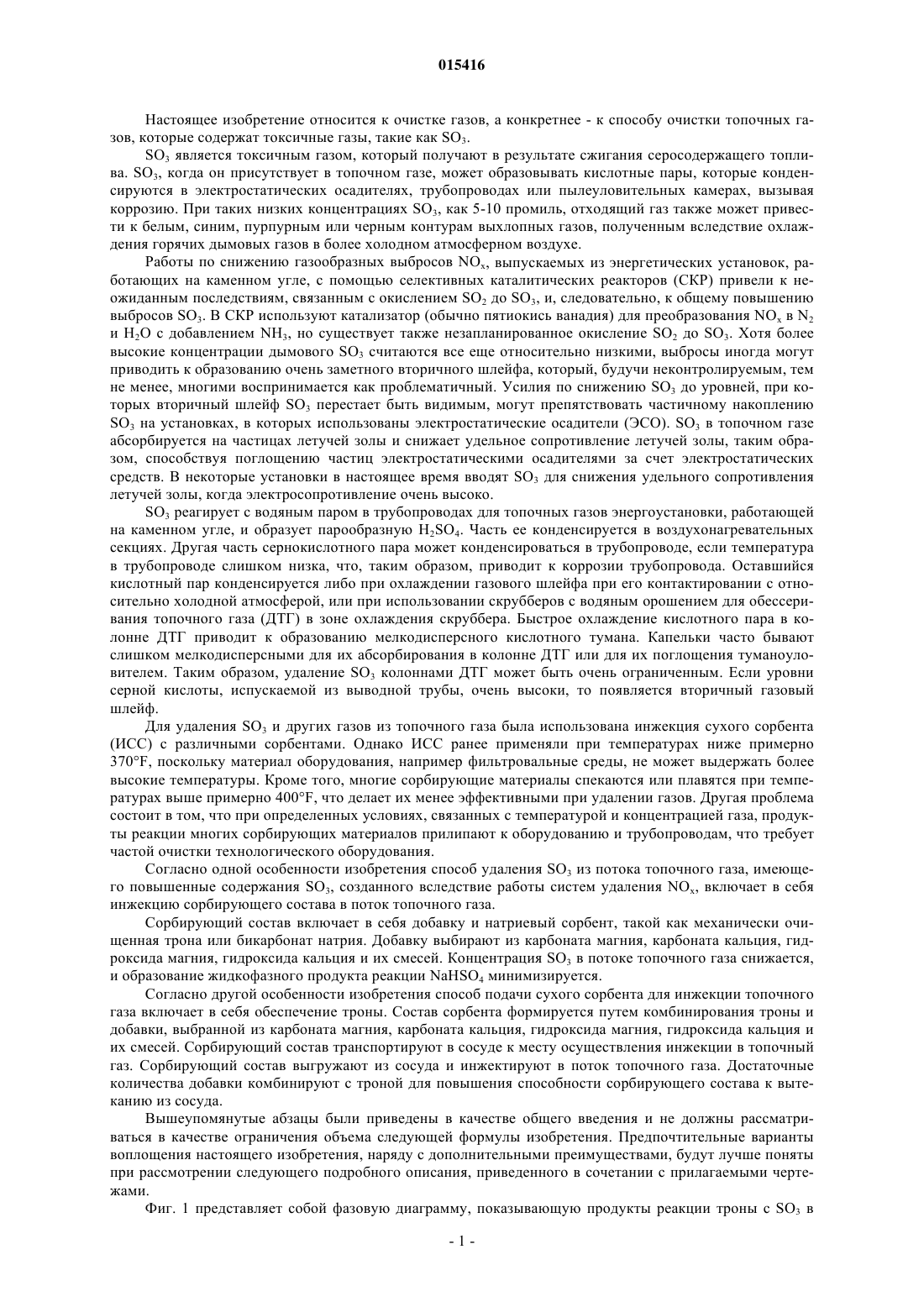 015416

Настоящее изобретение относится к очистке газов, а конкретнее - к способу очистки топочных газов, которые содержат токсичные газы, такие как $SO_3$.

$SO_3$ является токсичным газом, который получают в результате сжигания серосодержащего топлива. $SO_3$, когда он присутствует в топочном газе, может образовывать кислотные пары, которые конденсируются в электростатических осадителях, трубопроводах или пылеуловительных камерах, вызывая коррозию. При таких низких концентрациях $SO_3$, как 5-10 промиль, отходящий газ также может привести к белым, синим, пурпурным или черным контурам выхлопных газов, полученным вследствие охлаждения горячих дымовых газов в более холодном атмосферном воздухе.

Работы по снижению газообразных выбросов $NO_x$, выпускаемых из энергетических установок, работающих на каменном угле, с помощью селективных каталитических реакторов (СКР) привели к неожиданным последствиям, связанным с окислением $SO_2$ до $SO_3$, и, следовательно, к общему повышению выбросов $SO_3$. В СКР используют катализатор (обычно пятиокись ванадия) для преобразования $NO_x$ в $N_2$ и $H_2O$ с добавлением $NH_3$, но существует также незапланированное окисление $SO_2$ до $SO_3$. Хотя более высокие концентрации дымового $SO_3$ считаются все еще относительно низкими, выбросы иногда могут приводить к образованию очень заметного вторичного шлейфа, который, будучи неконтролируемым, тем не менее, многими воспринимается как проблематичный. Усилия по снижению $SO_3$ до уровней, при которых вторичный шлейф $SO_3$ перестает быть видимым, могут препятствовать частичному накоплению $SO_3$ на установках, в которых использованы электростатические осадители (ЭСО). $SO_3$ в топочном газе абсорбируется на частицах летучей золы и снижает удельное сопротивление летучей золы, таким образом, способствуя поглощению частиц электростатическими осадителями за счет электростатических средств. В некоторые установки в настоящее время вводят $SO_3$ для снижения удельного сопротивления летучей золы, когда электросопротивление очень высоко.

$SO_3$ реагирует с водяным паром в трубопроводах для топочных газов энергоустановки, работающей на каменном угле, и образует парообразную $H_2SO_4$. Часть ее конденсируется в воздухонагревательных секциях. Другая часть сернокислотного пара может конденсироваться в трубопроводе, если температура в трубопроводе слишком низка, что, таким образом, приводит к коррозии трубопровода. Оставшийся кислотный пар конденсируется либо при охлаждении газового шлейфа при его контактировании с относительно холодной атмосферой, или при использовании скрубберов с водяным орошением для обессеривания топочного газа (ДТГ) в зоне охлаждения скруббера. Быстрое охлаждение кислотного пара в колонне ДТГ приводит к образованию мелкодисперсного кислотного тумана. Капельки часто бывают слишком мелкодисперсными для их абсорбирования в колонне ДТГ или для их поглощения туманоуловителем. Таким образом, удаление $SO_3$ колоннами ДТГ может быть очень ограниченным. Если уровни серной кислоты, испускаемой из выводной трубы, очень высоки, то появляется вторичный газовый шлейф.

Для удаления $SO_3$ и других газов из топочного газа была использована инжекция сухого сорбента (ИСС) с различными сорбентами. Однако ИСС ранее применяли при температурах ниже примерно 370°F, поскольку материал оборудования, например фильтровальные среды, не может выдержать более высокие температуры. Кроме того, многие сорбирующие материалы спекаются или плавятся при температурах выше примерно 400°F, что делает их менее эффективными при удалении газов. Другая проблема состоит в том, что при определенных условиях, связанных с температурой и концентрацией газа, продукты реакции многих сорбирующих материалов прилипают к оборудованию и трубопроводам, что требует частой очистки технологического оборудования.

Согласно одной особенности изобретения способ удаления $SO_3$ из потока топочного газа, имеющего повышенные содержания $SO_3$, созданного вследствие работы систем удаления $NO_x$, включает в себя инжекцию сорбирующего состава в поток топочного газа.

Сорбирующий состав включает в себя добавку и натриевый сорбент, такой как механически очищенная трона или бикарбонат натрия. Добавку выбирают из карбоната магния, карбоната кальция, гидроксида магния, гидроксида кальция и их смесей. Концентрация $SO_3$ в потоке топочного газа снижается, и образование жидкофазного продукта реакции $NaHSO_4$ минимизируется.

Согласно другой особенности изобретения способ подачи сухого сорбента для инжекции топочного газа включает в себя обеспечение троны. Состав сорбента формируется путем комбинирования троны и добавки, выбранной из карбоната магния, карбоната кальция, гидроксида магния, гидроксида кальция и их смесей. Сорбирующий состав транспортируют в сосуде к месту осуществления инжекции в топочный газ. Сорбирующий состав выгружают из сосуда и инжектируют в поток топочного газа. Достаточные количества добавки комбинируют с троной для повышения способности сорбирующего состава к вытеканию из сосуда.

Вышеупомянутые абзацы были приведены в качестве общего введения и не должны рассматриваться в качестве ограничения объема следующей формулы изобретения. Предпочтительные варианты воплощения настоящего изобретения, наряду с дополнительными преимуществами, будут лучше поняты при рассмотрении следующего подробного описания, приведенного в сочетании с прилагаемыми чертежами.

Фиг. 1 представляет собой фазовую диаграмму, показывающую продукты реакции троны с $SO_3$ в

- 1 -